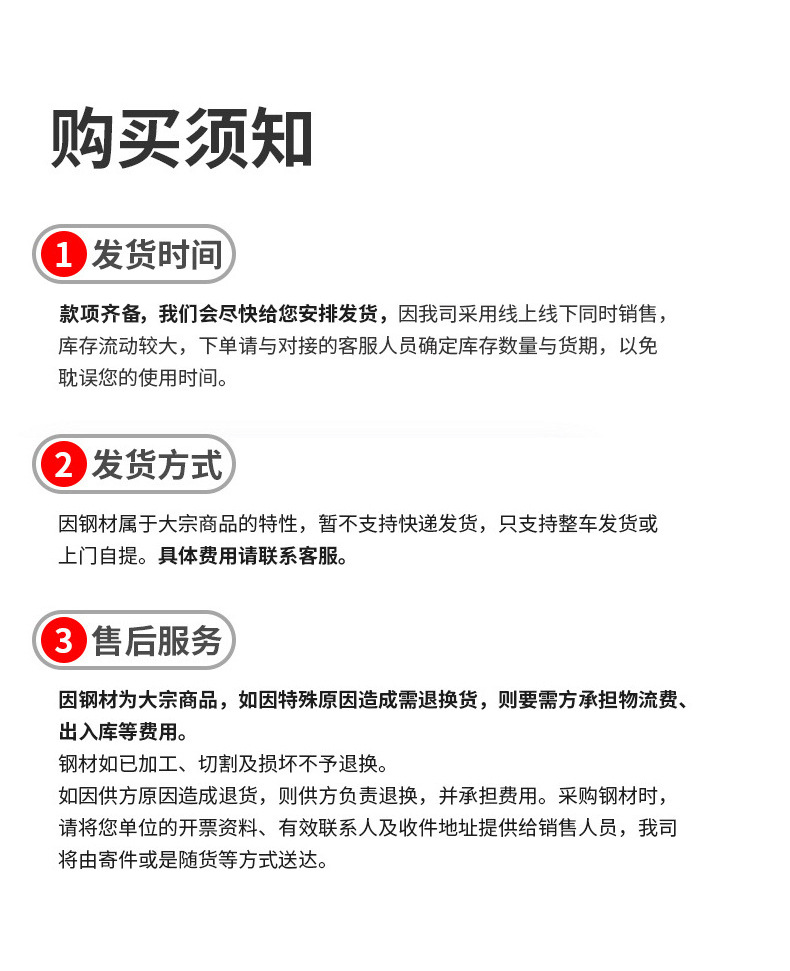 购买须知

1 发货时间

款项齐备，我们会尽快给您安排发货，因我司采用线上线下同时销售，库存流动较大，下单请与对接的客服人员确定库存数量与货期，以免耽误您的使用时间。

2 发货方式

因钢材属于大宗商品的特性，暂不支持快递发货，只支持整车发货或上门自提。具体费用请联系客服。

3 售后服务

因钢材为大宗商品，如因特殊原因造成需退换货，则要需方承担物流费、出入库等费用。
钢材如已加工、切割及损坏不予退换。
如因供方原因造成退货，则供方负责退换，并承担费用。采购钢材时，请将您单位的开票资料、有效联系人及收件地址提供给销售人员，我司将由寄件或是随货等方式送达。